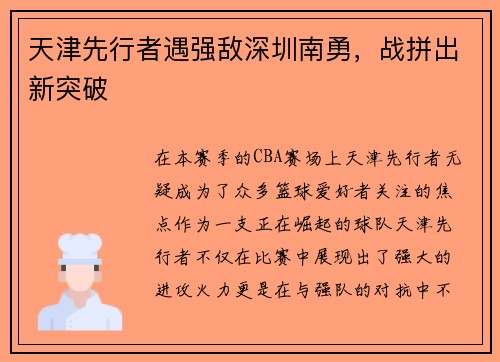 天津先行者遇强敌深圳南勇，战拼出新突破

在本赛季的CBA赛场上天津先行者无疑成为了众多篮球爱好者关注的焦点作为一支正在崛起的球队天津先行者不仅在比赛中展现出了强大的进攻火力更是在与强队的对抗中不